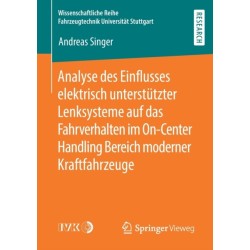 Wissenschaftliche Reihe
Fahrzeugtechnik Universität Stuttgart

RESEARCH

Andreas Singer

Analyse des Einflusses elektrisch unterstützter Lenksysteme auf das Fahrverhalten im On-Center Handling Bereich moderner Kraftfahrzeuge

IVK

Springer Vieweg